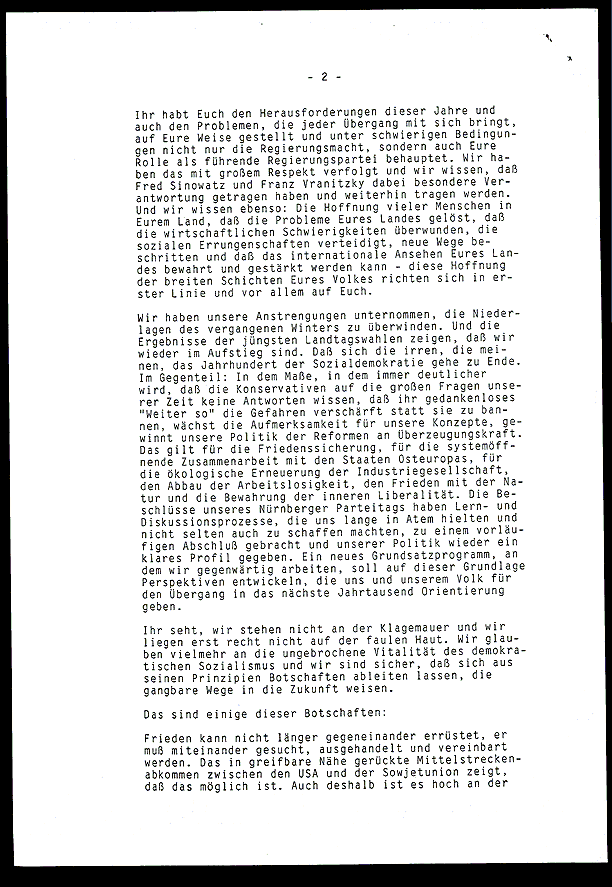 - 2 -

Ihr habt Euch den Herausforderungen dieser Jahre und auch den Problemen, die jeder Übergang mit sich bringt, auf Eure Weise gestellt und unter schwierigen Bedingungen nicht nur die Regierungsmacht, sondern auch Eure Rolle als führende Regierungspartei behauptet. Wir haben das mit großem Respekt verfolgt und wir wissen, daß Fred Sinowatz und Franz Vranitzky dabei besondere Verantwortung getragen haben und weiterhin tragen werden. Und wir wissen ebenso: Die Hoffnung vieler Menschen in Eurem Land, daß die Probleme Eures Landes gelöst, daß die wirtschaftlichen Schwierigkeiten überwunden, die sozialen Errungenschaften verteidigt, neue Wege beschritten und daß das internationale Ansehen Eures Landes bewahrt und gestärkt werden kann - diese Hoffnung der breiten Schichten Eures Volkes richten sich in erster Linie und vor allem auf Euch.

Wir haben unsere Anstrengungen unternommen, die Niederlagen des vergangenen Winters zu überwinden. Und die Ergebnisse der jüngsten Landtagswahlen zeigen, daß wir wieder im Aufstieg sind. Daß sich die irren, die meinen, das Jahrhundert der Sozialdemokratie gehe zu Ende. Im Gegenteil: In dem Maße, in dem immer deutlicher wird, daß die Konservativen auf die großen Fragen unserer Zeit keine Antworten wissen, daß ihr gedankenloses "Weiter so" die Gefahren verschärft statt sie zu bannen, wächst die Aufmerksamkeit für unsere Konzepte, gewinnt unsere Politik der Reformen an Überzeugungskraft. Das gilt für die Friedenssicherung, für die systemöffnende Zusammenarbeit mit den Staaten Osteuropas, für die ökologische Erneuerung der Industriegesellschaft, den Abbau der Arbeitslosigkeit, den Frieden mit der Natur und die Bewahrung der inneren Liberalität. Die Beschlüsse unseres Nürnberger Parteitags haben Lern- und Diskussionsprozesse, die uns lange in Atem hielten und nicht selten auch zu schaffen machten, zu einem vorläufigen Abschluß gebracht und unserer Politik wieder ein klares Profil gegeben. Ein neues Grundsatzprogramm, an dem wir gegenwärtig arbeiten, soll auf dieser Grundlage Perspektiven entwickeln, die uns und unserem Volk für den Übergang in das nächste Jahrtausend Orientierung geben.

Ihr seht, wir stehen nicht an der Klagemauer und wir liegen erst recht nicht auf der faulen Haut. Wir glauben vielmehr an die ungebrochene Vitalität des demokratischen Sozialismus und wir sind sicher, daß sich aus seinen Prinzipien Botschaften ableiten lassen, die gangbare Wege in die Zukunft weisen.

Das sind einige dieser Botschaften:

Frieden kann nicht länger gegeneinander errüstet, er muß miteinander gesucht, ausgehandelt und vereinbart werden. Das in greifbare Nähe gerückte Mittelstreckenabkommen zwischen den USA und der Sowjetunion zeigt, daß das möglich ist. Auch deshalb ist es hoch an der